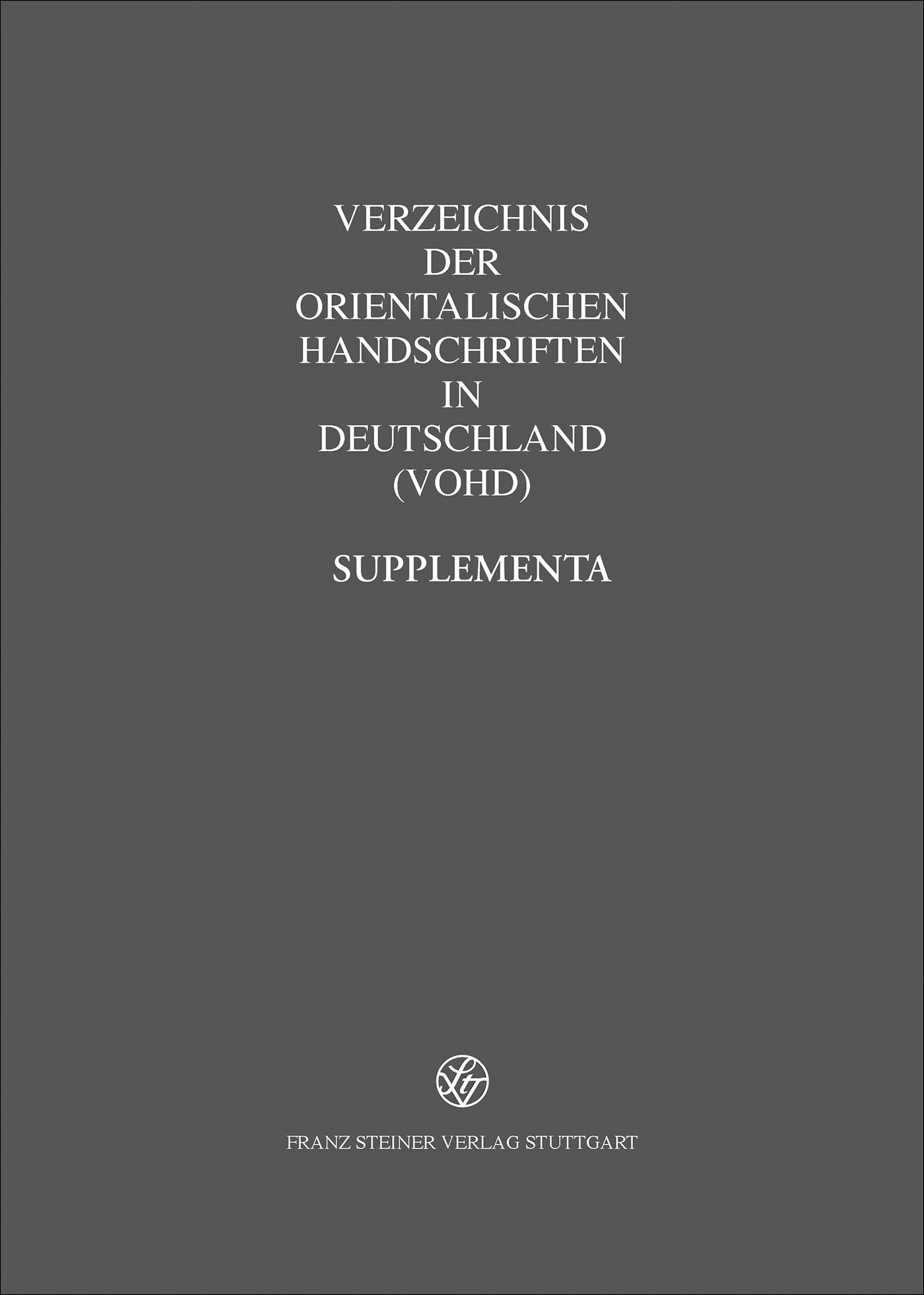 VERZEICHNIS
DER
ORIENTALISCHEN
HANDSCHRIFTEN
IN
DEUTSCHLAND
(VOHD)

SUPPLEMENTA

FRANZ STEINER VERLAG STUTTGART